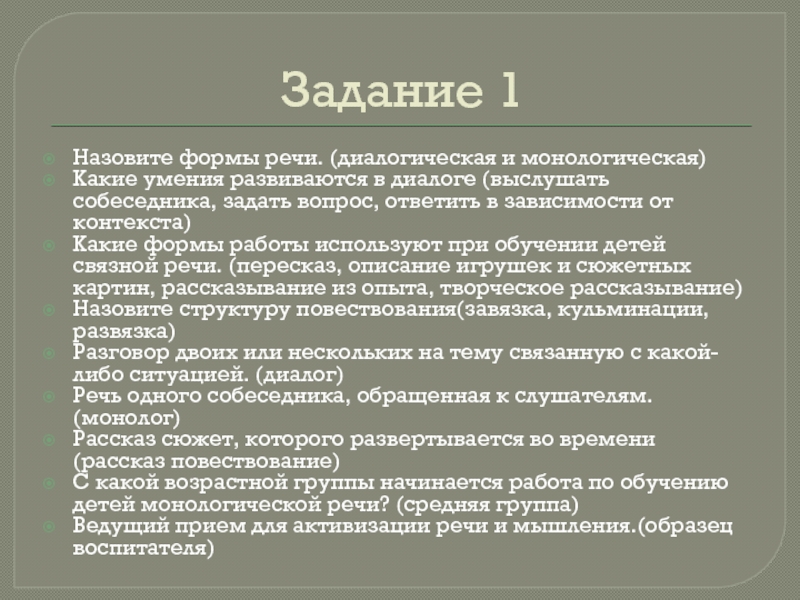 Задание 1

Назовите формы речи. (диалогическая и монологическая)
Какие умения развиваются в диалоге (выслушать собеседника, задать вопрос, ответить в зависимости от контекста)
Какие формы работы используют при обучении детей связной речи. (пересказ, описание игрушек и сюжетных картин, рассказывание из опыта, творческое рассказывание)
Назовите структуру повествования(завязка, кульминации, развязка)
Разговор двоих или нескольких на тему связанную с какой-либо ситуацией. (диалог)
Речь одного собеседника, обращенная к слушателям. (монолог)
Рассказ сюжет, которого развертывается во времени (рассказ повествование)
С какой возрастной группы начинается работа по обучению детей монологической речи? (средняя группа)
Ведущий прием для активизации речи и мышления.(образец воспитателя)